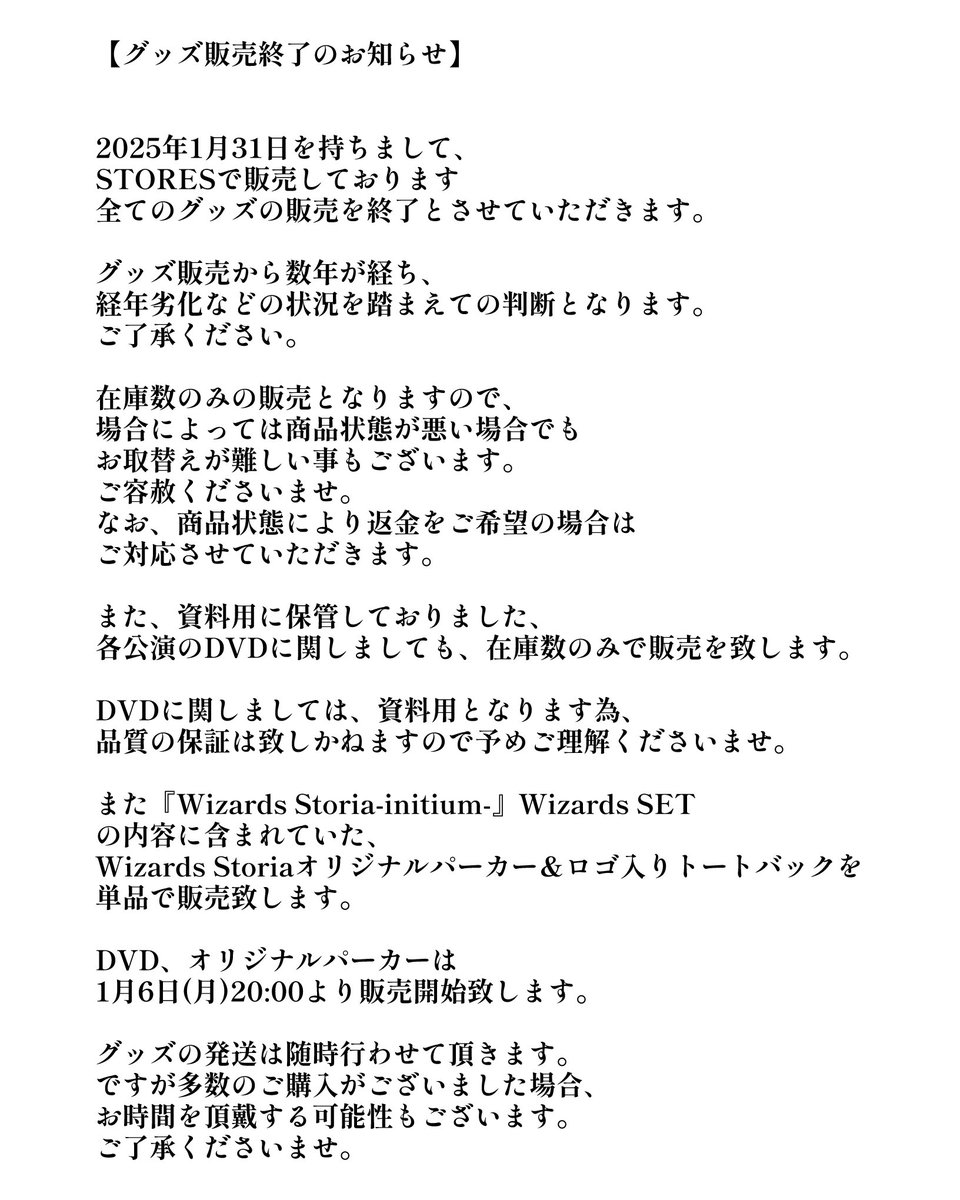 【グッズ販売終了のお知らせ】

2025年1月31日を持ちまして、
STORESで販売しております
全てのグッズの販売を終了とさせていただきます。

グッズ販売から数年が経ち、
経年劣化などの状況を踏まえての判断となります。
ご了承ください。

在庫数のみの販売となりますので、
場合によっては商品状態が悪い場合でも
お取替えが難しい事もございます。
ご容赦くださいませ。
なお、商品状態により返金をご希望の場合は
ご対応させていただきます。

また、資料用に保管しておりました、
各公演のDVDに関しましても、在庫数のみで販売を致します。

DVDに関しましては、資料用となります為、
品質の保証は致しかねますので予めご理解くださいませ。

また『Wizards Storia-initium-』Wizards SET
の内容に含まれていた、
Wizards Storiaオリジナルパーカー＆ロゴ入りトートバックを
単品で販売致します。

DVD、オリジナルパーカーは
1月6日(月)20:00より販売開始致します。

グッズの発送は随時行わせて頂きます。
ですが多数のご購入がございました場合、
お時間を頂戴する可能性もございます。
ご了承くださいませ。